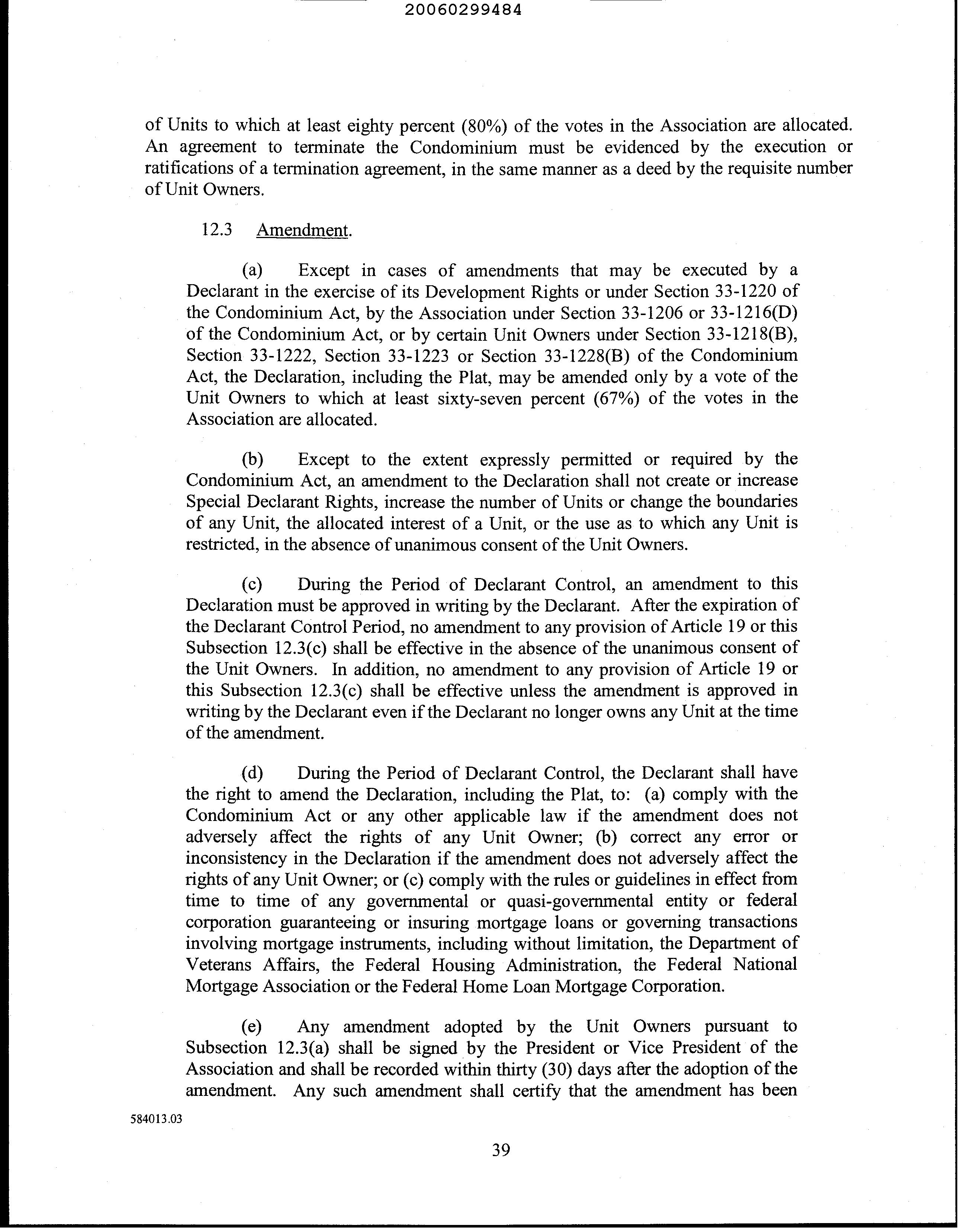 20060299484

of Units to which at least eighty percent (80%) of the votes in the Association are allocated. An agreement to terminate the Condominium must be evidenced by the execution or ratifications of a termination agreement, in the same manner as a deed by the requisite number of Unit Owners.

12.3 Amendment.

(a) Except in cases of amendments that may be executed by a Declarant in the exercise of its Development Rights or under Section 33-1220 of the Condominium Act, by the Association under Section 33-1206 or 33-1216(D) of the Condominium Act, or by certain Unit Owners under Section 33-1218(B), Section 33-1222, Section 33-1223 or Section 33-1228(B) of the Condominium Act, the Declaration, including the Plat, may be amended only by a vote of the Unit Owners to which at least sixty-seven percent (67%) of the votes in the Association are allocated.

(b) Except to the extent expressly permitted or required by the Condominium Act, an amendment to the Declaration shall not create or increase Special Declarant Rights, increase the number of Units or change the boundaries of any Unit, the allocated interest of a Unit, or the use as to which any Unit is restricted, in the absence of unanimous consent of the Unit Owners.

(c) During the Period of Declarant Control, an amendment to this Declaration must be approved in writing by the Declarant. After the expiration of the Declarant Control Period, no amendment to any provision of Article 19 or this Subsection 12.3(c) shall be effective in the absence of the unanimous consent of the Unit Owners. In addition, no amendment to any provision of Article 19 or this Subsection 12.3(c) shall be effective unless the amendment is approved in writing by the Declarant even if the Declarant no longer owns any Unit at the time of the amendment.

(d) During the Period of Declarant Control, the Declarant shall have the right to amend the Declaration, including the Plat, to: (a) comply with the Condominium Act or any other applicable law if the amendment does not adversely affect the rights of any Unit Owner; (b) correct any error or inconsistency in the Declaration if the amendment does not adversely affect the rights of any Unit Owner; or (c) comply with the rules or guidelines in effect from time to time of any governmental or quasi-governmental entity or federal corporation guaranteeing or insuring mortgage loans or governing transactions involving mortgage instruments, including without limitation, the Department of Veterans Affairs, the Federal Housing Administration, the Federal National Mortgage Association or the Federal Home Loan Mortgage Corporation.

(e) Any amendment adopted by the Unit Owners pursuant to Subsection 12.3(a) shall be signed by the President or Vice President of the Association and shall be recorded within thirty (30) days after the adoption of the amendment. Any such amendment shall certify that the amendment has been

584013.03

39